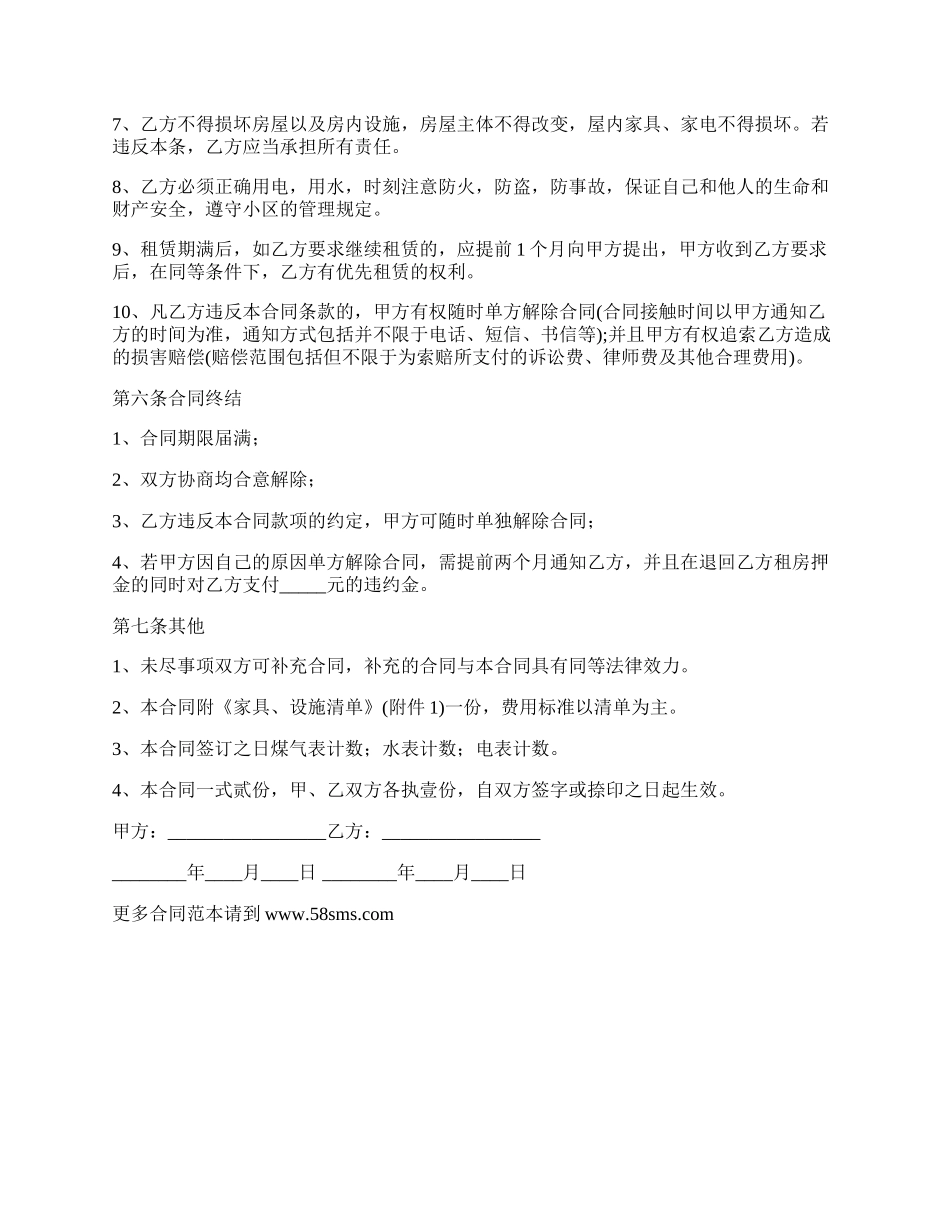 7、乙方不得损坏房屋以及房内设施，房屋主体不得改变，屋内家具、家电不得损坏。若违反本条，乙方应当承担所有责任。

8、乙方必须正确用电，用水，时刻注意防火，防盗，防事故，保证自己和他人的生命和财产安全，遵守小区的管理规定。

9、租赁期满后，如乙方要求继续租赁的，应提前 1 个月向甲方提出，甲方收到乙方要求后，在同等条件下，乙方有优先租赁的权利。

10、凡乙方违反本合同条款的，甲方有权随时单方解除合同(合同接触时间以甲方通知乙方的时间为准，通知方式包括并不限于电话、短信、书信等);并且甲方有权追索乙方造成的损害赔偿(赔偿范围包括但不限于为索赔所支付的诉讼费、律师费及其他合理费用)。

第六条合同终结

1、合同期限届满；

2、双方协商均合意解除；

3、乙方违反本合同款项的约定，甲方可随时单独解除合同；

4、若甲方因自己的原因单方解除合同，需提前两个月通知乙方，并且在退回乙方租房押金的同时对乙方支付_____元的违约金。

第七条其他

1、未尽事项双方可补充合同，补充的合同与本合同具有同等法律效力。

2、本合同附《家具、设施清单》(附件 1)一份，费用标准以清单为主。

3、本合同签订之日煤气表计数；水表计数；电表计数。

4、本合同一式贰份，甲、乙双方各执壹份，自双方签字或捺印之日起生效。

甲方：_________________乙方：_________________

________年____月____日 ________年____月____日

更多合同范本请到 www.58sms.com